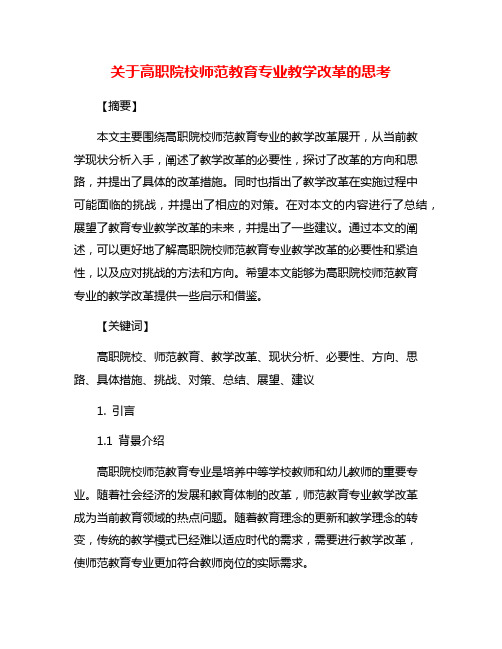 关于高职院校师范教育专业教学改革的思考

【摘要】

本文主要围绕高职院校师范教育专业的教学改革展开，从当前教学现状分析入手，阐述了教学改革的必要性，探讨了改革的方向和思路，并提出了具体的改革措施。同时也指出了教学改革在实施过程中可能面临的挑战，并提出了相应的对策。在对本文的内容进行了总结，展望了教育专业教学改革的未来，并提出了一些建议。通过本文的阐述，可以更好地了解高职院校师范教育专业教学改革的必要性和紧迫性，以及应对挑战的方法和方向。希望本文能够为高职院校师范教育专业的教学改革提供一些启示和借鉴。

【关键词】

高职院校、师范教育、教学改革、现状分析、必要性、方向、思路、具体措施、挑战、对策、总结、展望、建议

1. 引言

1.1 背景介绍

高职院校师范教育专业是培养中等学校教师和幼儿教师的重要专业。随着社会经济的发展和教育体制的改革，师范教育专业教学改革成为当前教育领域的热点问题。随着教育理念的更新和教学理念的转变，传统的教学模式已经难以适应时代的需求，需要进行教学改革，使师范教育专业更加符合教师岗位的实际需求。